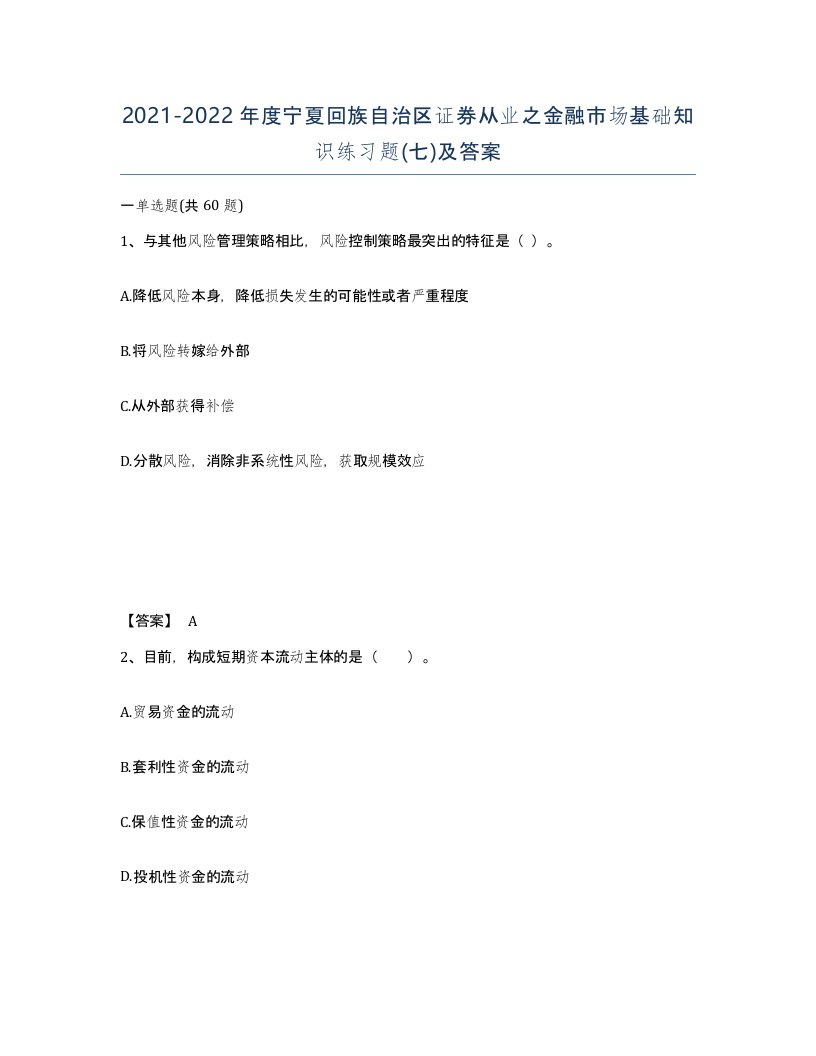 2021-2022年度宁夏回族自治区证券从业之金融市场基础知识练习题(七)及答案

一单选题(共 60 题)

1、与其他风险管理策略相比，风险控制策略最突出的特征是（ ）。

A.降低风险本身，降低损失发生的可能性或者严重程度

B.将风险转嫁给外部

C.从外部获得补偿

D.分散风险，消除非系统性风险，获取规模效应

【答案】 A

2、目前，构成短期资本流动主体的是（　　）。

A.贸易资金的流动

B.套利性资金的流动

C.保值性资金的流动

D.投机性资金的流动